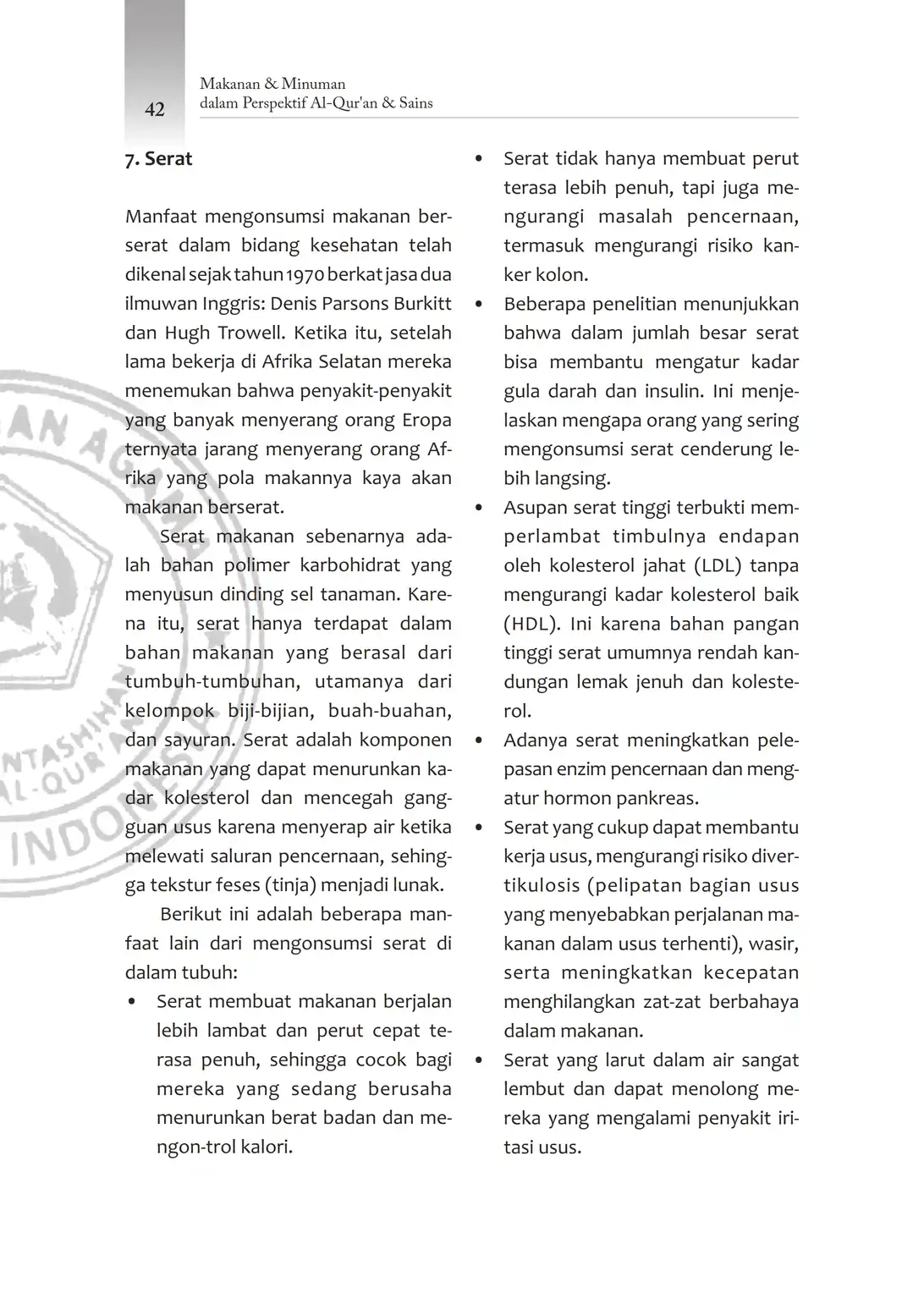 42

Makanan & Minuman
dalam Perspektif Al-Qur'an & Sains

7. Serat

Manfaat mengonsumsi makanan berserat dalam bidang kesehatan telah dikenal sejak tahun 1970 berkat jasa dua ilmuwan Inggris: Denis Parsons Burkitt dan Hugh Trowell. Ketika itu, setelah lama bekerja di Afrika Selatan mereka menemukan bahwa penyakit-penyakit yang banyak menyerang orang Eropa ternyata jarang menyerang orang Afrika yang pola makannya kaya akan makanan berserat.

Serat makanan sebenarnya adalah bahan polimer karbohidrat yang menyusun dinding sel tanaman. Karena itu, serat hanya terdapat dalam bahan makanan yang berasal dari tumbuh-tumbuhan, utamanya dari kelompok biji-bijian, buah-buahan, dan sayuran. Serat adalah komponen makanan yang dapat menurunkan kadar kolesterol dan mencegah gangguan usus karena menyerap air ketika melewati saluran pencernaan, sehingga tekstur feses (tinja) menjadi lunak.

Berikut ini adalah beberapa manfaat lain dari mengonsumsi serat di dalam tubuh:

• Serat membuat makanan berjalan lebih lambat dan perut cepat terasa penuh, sehingga cocok bagi mereka yang sedang berusaha menurunkan berat badan dan mengon-trol kalori.
• Serat tidak hanya membuat perut terasa lebih penuh, tapi juga mengurangi masalah pencernaan, termasuk mengurangi risiko kanker kolon.
• Beberapa penelitian menunjukkan bahwa dalam jumlah besar serat bisa membantu mengatur kadar gula darah dan insulin. Ini menjelaskan mengapa orang yang sering mengonsumsi serat cenderung lebih langsing.
• Asupan serat tinggi terbukti memperlambat timbulnya endapan oleh kolesterol jahat (LDL) tanpa mengurangi kadar kolesterol baik (HDL). Ini karena bahan pangan tinggi serat umumnya rendah kandungan lemak jenuh dan kolesterol.
• Adanya serat meningkatkan pelepasan enzim pencernaan dan mengatur hormon pankreas.
• Serat yang cukup dapat membantu kerja usus, mengurangi risiko divertikulosis (pelipatan bagian usus yang menyebabkan perjalanan makanan dalam usus terhenti), wasir, serta meningkatkan kecepatan menghilangkan zat-zat berbahaya dalam makanan.
• Serat yang larut dalam air sangat lembut dan dapat menolong mereka yang mengalami penyakit iritasi usus.